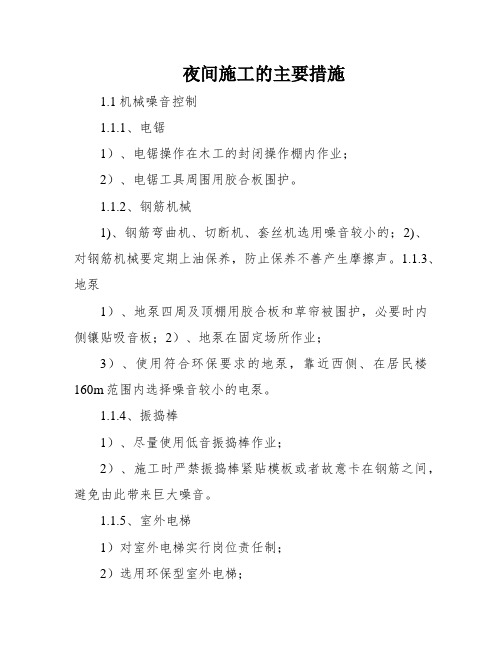 夜间施工的主要措施

1.1 机械噪音控制

1.1.1、电锯

1）、电锯操作在木工的封闭操作棚内作业；

2）、电锯工具周围用胶合板围护。

1.1.2、钢筋机械

1)、钢筋弯曲机、切断机、套丝机选用噪音较小的；2)、对钢筋机械要定期上油保养，防止保养不善产生摩擦声。1.1.3、地泵

1）、地泵四周及顶棚用胶合板和草帘被围护，必要时内侧镶贴吸音板；2）、地泵在固定场所作业；

3）、使用符合环保要求的地泵，靠近西侧、在居民楼160m范围内选择噪音较小的电泵。

1.1.4、振捣棒

1）、尽量使用低音振捣棒作业；

2）、施工时严禁振捣棒紧贴模板或者故意卡在钢筋之间，避免由此带来巨大噪音。

1.1.5、室外电梯

1）对室外电梯实行岗位责任制；

2）选用环保型室外电梯；